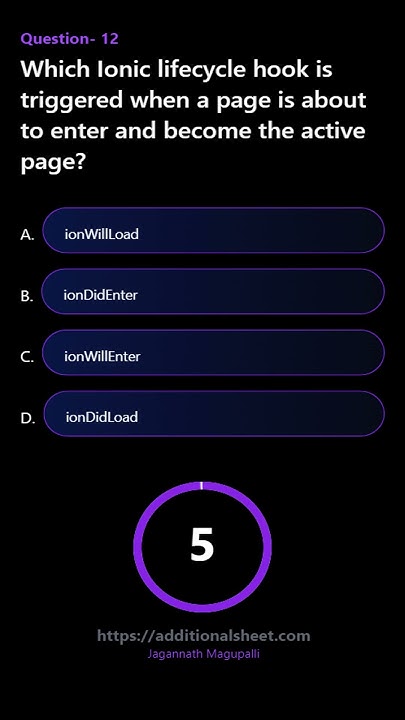 Question- 12

Which Ionic lifecycle hook is triggered when a page is about to enter and become the active page?

A. ionWillLoad

B. ionDidEnter

C. ionWillEnter

D. ionDidLoad

5

https://additionalsheet.com
Jagannath Magupalli